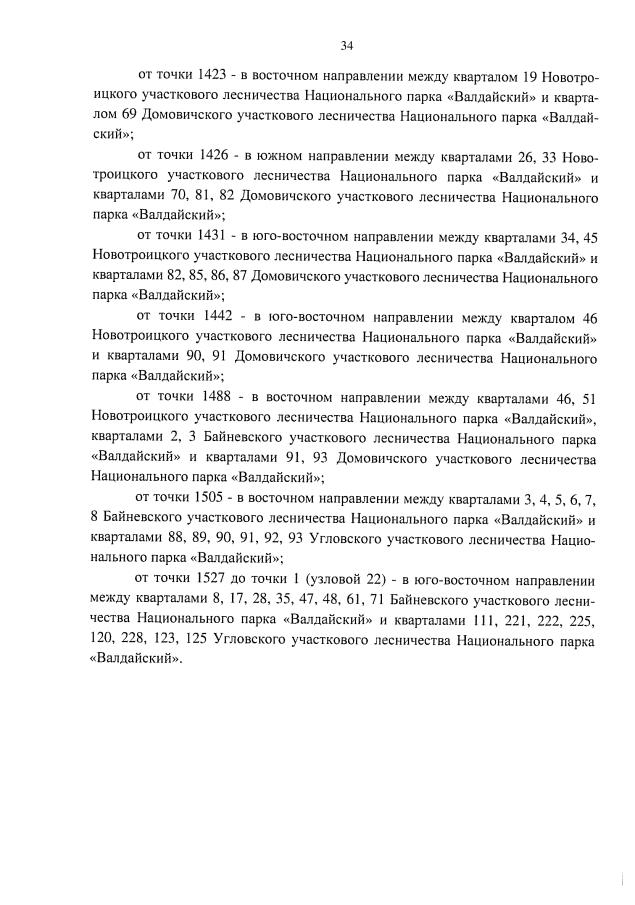 34

от точки 1423 - в восточном направлении между кварталом 19 Новотроицкого участкового лесничества Национального парка «Валдайский» и кварталом 69 Домовичского участкового лесничества Национального парка «Валдайский»;

от точки 1426 - в южном направлении между кварталами 26, 33 Новотроицкого участкового лесничества Национального парка «Валдайский» и кварталами 70, 81, 82 Домовичского участкового лесничества Национального парка «Валдайский»;

от точки 1431 - в юго-восточном направлении между кварталами 34, 45 Новотроицкого участкового лесничества Национального парка «Валдайский» и кварталами 82, 85, 86, 87 Домовичского участкового лесничества Национального парка «Валдайский»;

от точки 1442 - в юго-восточном направлении между кварталом 46 Новотроицкого участкового лесничества Национального парка «Валдайский» и кварталами 90, 91 Домовичского участкового лесничества Национального парка «Валдайский»;

от точки 1488 - в восточном направлении между кварталами 46, 51 Новотроицкого участкового лесничества Национального парка «Валдайский», кварталами 2, 3 Байневского участкового лесничества Национального парка «Валдайский» и кварталами 91, 93 Домовичского участкового лесничества Национального парка «Валдайский»;

от точки 1505 - в восточном направлении между кварталами 3, 4, 5, 6, 7, 8 Байневского участкового лесничества Национального парка «Валдайский» и кварталами 88, 89, 90, 91, 92, 93 Угловского участкового лесничества Национального парка «Валдайский»;

от точки 1527 до точки 1 (узловой 22) - в юго-восточном направлении между кварталами 8, 17, 28, 35, 47, 48, 61, 71 Байневского участкового лесничества Национального парка «Валдайский» и кварталами 111, 221, 222, 225, 120, 228, 123, 125 Угловского участкового лесничества Национального парка «Валдайский».